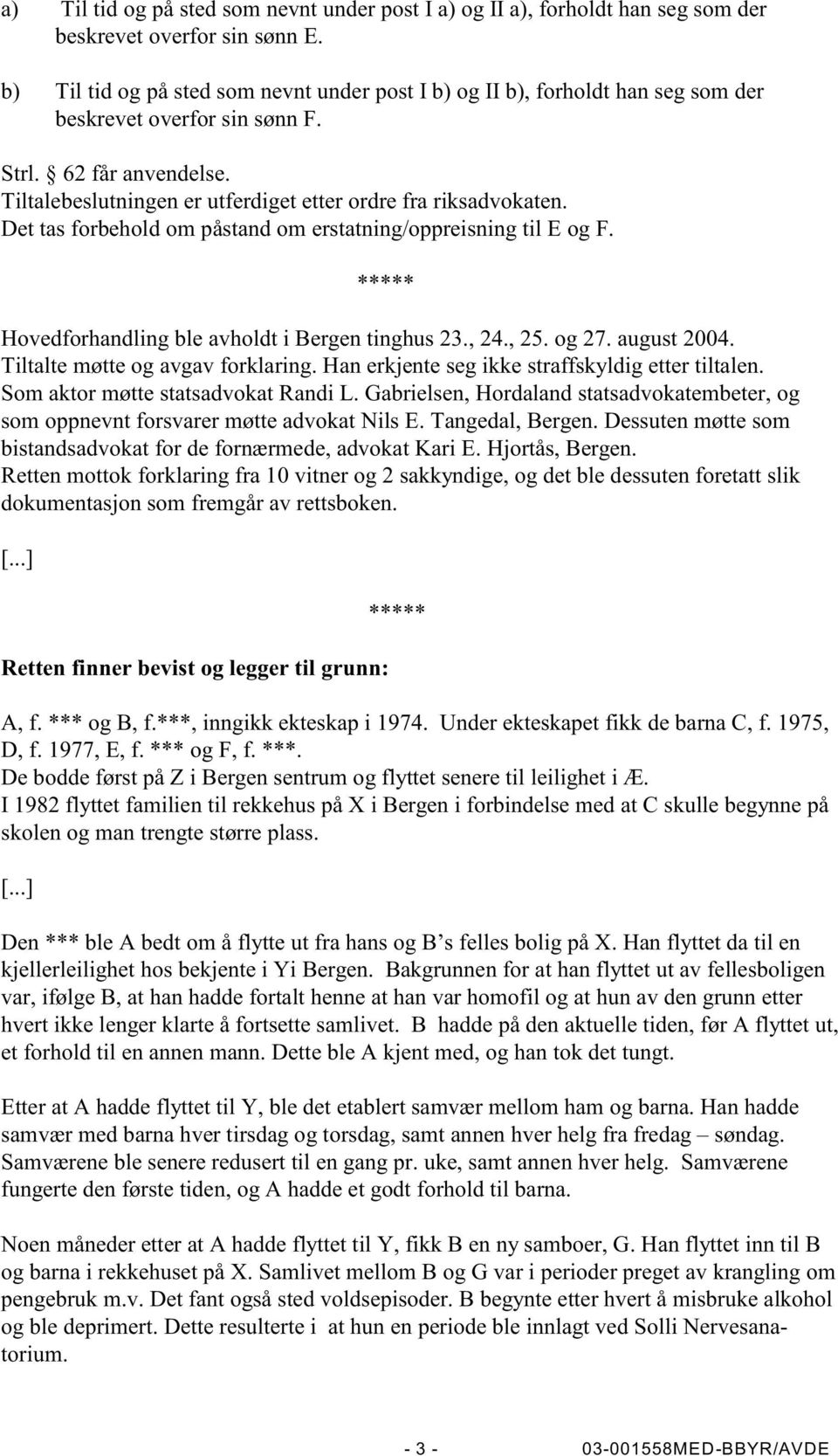 a) Til tid og på sted som nevnt under post I a) og II a), forholdt han seg som der beskrevet overfor sin sønn E.

b) Til tid og på sted som nevnt under post I b) og II b), forholdt han seg som der beskrevet overfor sin sønn F.

Strl. § 62 får anvendelse.
Tiltalebeslutningen er utferdiget etter ordre fra riksadvokaten.
Det tas forbehold om påstand om erstatning/oppreisning til E og F.

*****

Hovedforhandling ble avholdt i Bergen tinghus 23., 24., 25. og 27. august 2004.
Tiltalte møtte og avgav forklaring. Han erkjente seg ikke straffskyldig etter tiltalen.
Som aktor møtte statsadvokat Randi L. Gabrielsen, Hordaland statsadvokatembeter, og som oppnevnt forsvarer møtte advokat Nils E. Tangedal, Bergen. Dessuten møtte som bistandsadvokat for de fornærmede, advokat Kari E. Hjortås, Bergen.
Retten mottok forklaring fra 10 vitner og 2 sakkyndige, og det ble dessuten foretatt slik dokumentasjon som fremgår av rettsboken.

[...]

*****

Retten finner bevist og legger til grunn:

A, f. *** og B, f.***, inngikk ekteskap i 1974. Under ekteskapet fikk de barna C, f. 1975, D, f. 1977, E, f. *** og F, f. ***.
De bodde først på Z i Bergen sentrum og flyttet senere til leilighet i Æ.
I 1982 flyttet familien til rekkehus på X i Bergen i forbindelse med at C skulle begynne på skolen og man trengte større plass.

[...]

Den *** ble A bedt om å flytte ut fra hans og B’s felles bolig på X. Han flyttet da til en kjellerleilighet hos bekjente i Yi Bergen. Bakgrunnen for at han flyttet ut av fellesboligen var, ifølge B, at han hadde fortalt henne at han var homofil og at hun av den grunn etter hvert ikke lenger klarte å fortsette samlivet. B hadde på den aktuelle tiden, før A flyttet ut, et forhold til en annen mann. Dette ble A kjent med, og han tok det tungt.

Etter at A hadde flyttet til Y, ble det etablert samvær mellom ham og barna. Han hadde samvær med barna hver tirsdag og torsdag, samt annen hver helg fra fredag – søndag. Samværene ble senere redusert til en gang pr. uke, samt annen hver helg. Samværene fungerte den første tiden, og A hadde et godt forhold til barna.

Noen måneder etter at A hadde flyttet til Y, fikk B en ny samboer, G. Han flyttet inn til B og barna i rekkehuset på X. Samlivet mellom B og G var i perioder preget av krangling om pengebruk m.v. Det fant også sted voldsepisoder. B begynte etter hvert å misbruke alkohol og ble deprimert. Dette resulterte i at hun en periode ble innlagt ved Solli Nervesanatorium.

- 3 - 03-001558MED-BBYR/AVDE